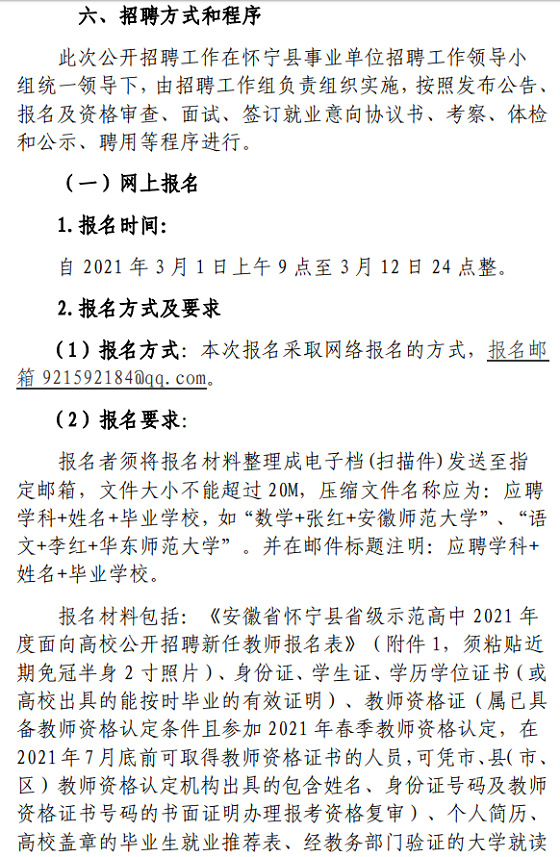 六、招聘方式和程序

此次公开招聘工作在怀宁县事业单位招聘工作领导小组统一领导下，由招聘工作组负责组织实施，按照发布公告、报名及资格审查、面试、签订就业意向协议书、考察、体检和公示、聘用等程序进行。

（一）网上报名

1.报名时间：

自 2021 年 3 月 1 日上午 9 点至 3 月 12 日 24 点整。

2.报名方式及要求

（1）报名方式：本次报名采取网络报名的方式，报名邮箱 921592184@qq.com。

（2）报名要求：

报名者须将报名材料整理成电子档(扫描件)发送至指定邮箱，文件大小不能超过 20M，压缩文件名称应为：应聘学科+姓名+毕业学校，如“数学+张红+安徽师范大学”、“语文+李红+华东师范大学”。并在邮件标题注明：应聘学科+姓名+毕业学校。

报名材料包括：《安徽省怀宁县省级示范高中 2021 年度面向高校公开招聘新任教师报名表》（附件 1，须粘贴近期免冠半身 2 寸照片）、身份证、学生证、学历学位证书（或高校出具的能按时毕业的有效证明）、教师资格证（属已具备教师资格认定条件且参加 2021 年春季教师资格认定，在 2021 年 7 月底前可取得教师资格证书的人员，可凭市、县(市、区）教师资格认定机构出具的包含姓名、身份证号码及教师资格证书号码的书面证明办理报考资格复审）、个人简历、高校盖章的毕业生就业推荐表、经教务部门验证的大学就读